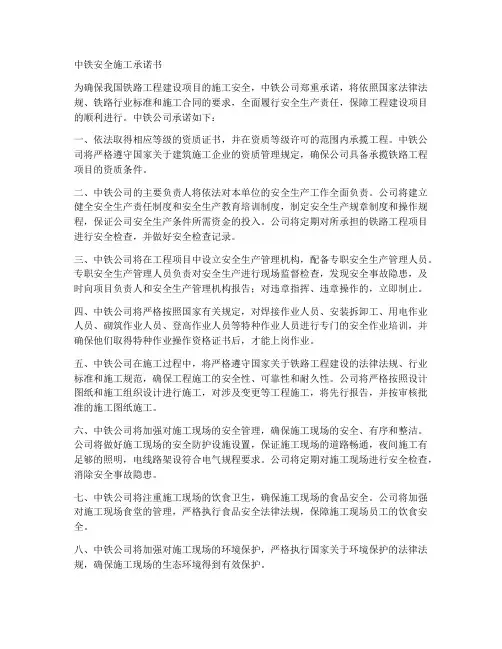 中铁安全施工承诺书

为确保我国铁路工程建设项目的施工安全，中铁公司郑重承诺，将依照国家法律法规、铁路行业标准和施工合同的要求，全面履行安全生产责任，保障工程建设项目的顺利进行。中铁公司承诺如下：

一、依法取得相应等级的资质证书，并在资质等级许可的范围内承揽工程。中铁公司将严格遵守国家关于建筑施工企业的资质管理规定，确保公司具备承揽铁路工程项目的资质条件。

二、中铁公司的主要负责人将依法对本单位的安全生产工作全面负责。公司将建立健全安全生产责任制度和安全生产教育培训制度，制定安全生产规章制度和操作规程，保证公司安全生产条件所需资金的投入。公司将定期对所承担的铁路工程项目进行安全检查，并做好安全检查记录。

三、中铁公司将在工程项目中设立安全生产管理机构，配备专职安全生产管理人员。专职安全生产管理人员负责对安全生产进行现场监督检查，发现安全事故隐患，及时向项目负责人和安全生产管理机构报告；对违章指挥、违章操作的，立即制止。

四、中铁公司将严格按照国家有关规定，对焊接作业人员、安装拆卸工、用电作业人员、砌筑作业人员、登高作业人员等特种作业人员进行专门的安全作业培训，并确保他们取得特种作业操作资格证书后，才能上岗作业。

五、中铁公司在施工过程中，将严格遵守国家关于铁路工程建设的法律法规、行业标准和施工规范，确保工程施工的安全性、可靠性和耐久性。公司将严格按照设计图纸和施工组织设计进行施工，对涉及变更等工程施工，将先行报告，并按审核批准的施工图纸施工。

六、中铁公司将加强对施工现场的安全管理，确保施工现场的安全、有序和整洁。公司将做好施工现场的安全防护设施设置，保证施工现场的道路畅通，夜间施工有足够的照明，电线路架设符合电气规程要求。公司将定期对施工现场进行安全检查，消除安全事故隐患。

七、中铁公司将注重施工现场的饮食卫生，确保施工现场的食品安全。公司将加强对施工现场食堂的管理，严格执行食品安全法律法规，保障施工现场员工的饮食安全。

八、中铁公司将加强对施工现场的环境保护，严格执行国家关于环境保护的法律法规，确保施工现场的生态环境得到有效保护。